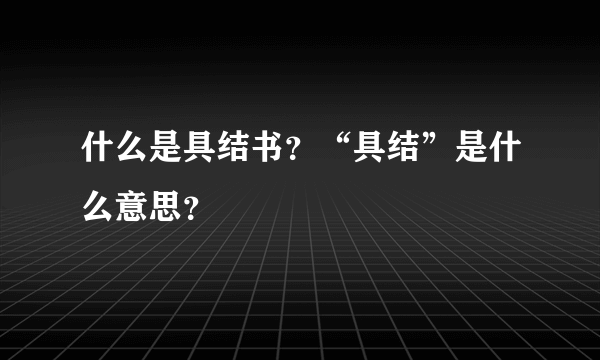 什么是具结书？“具结”是什么意思？